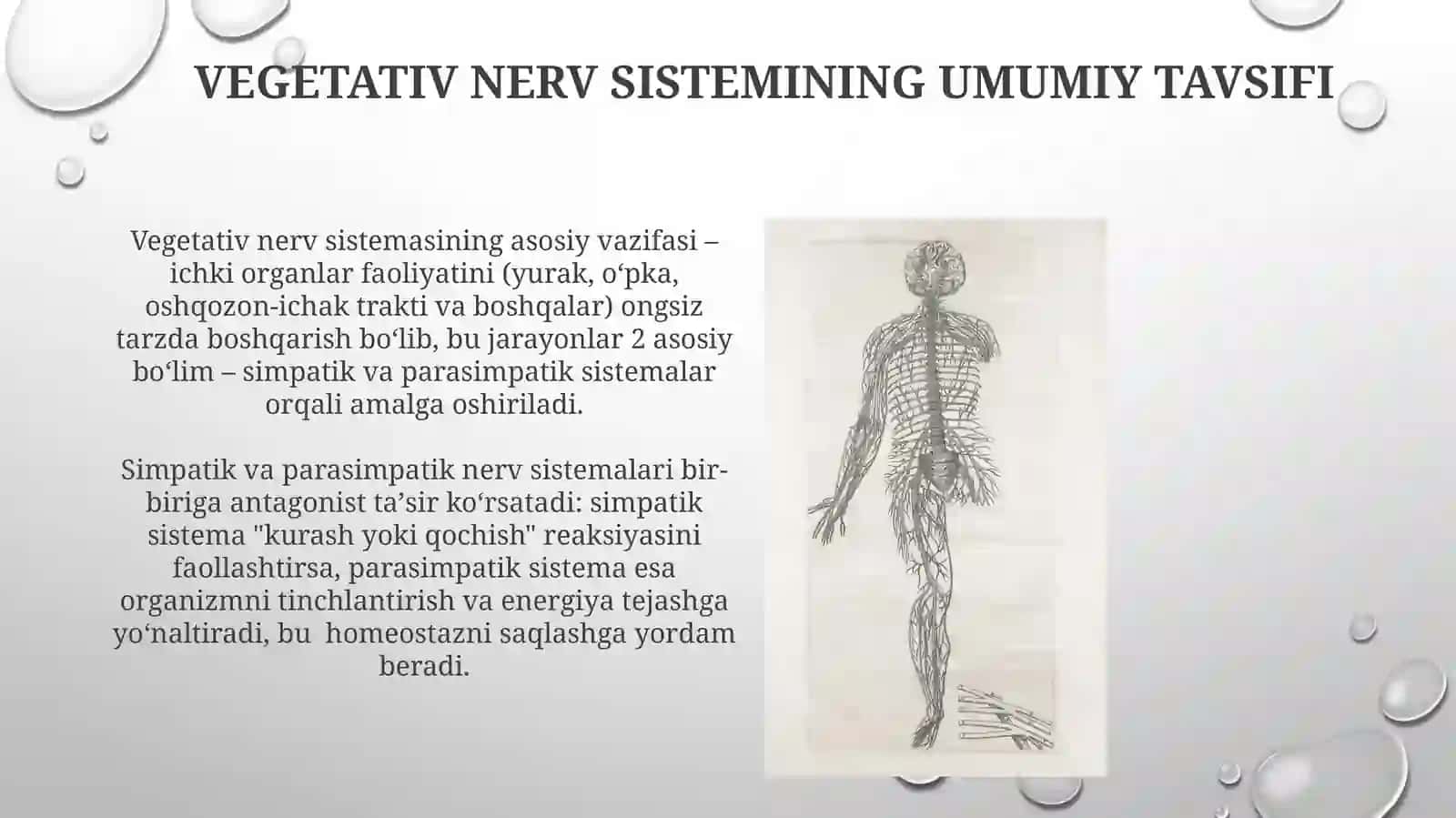 VEGETATIV NERV SISTEMINING UMUMIY TAVSIFI

Vegetativ nerv sistemasining asosiy vazifasi – ichki organlar faoliyatini (yurak, o‘pka, oshqozon-ichak trakti va boshqalar) ongsiz tarzda boshqarish bo‘lib, bu jarayonlar 2 asosiy bo‘lim – simpatik va parasimpatik sistemalar orqali amalga oshiriladi.

Simpatik va parasimpatik nerv sistemalari bir-biriga antagonist ta’sir ko‘rsatadi: simpatik sistema "kurash yoki qochish" reaksiyasini faollashtirsa, parasimpatik sistema esa organizmni tinchlantirish va energiya tejashga yo‘naltiradi, bu homeostazni saqlashga yordam beradi.